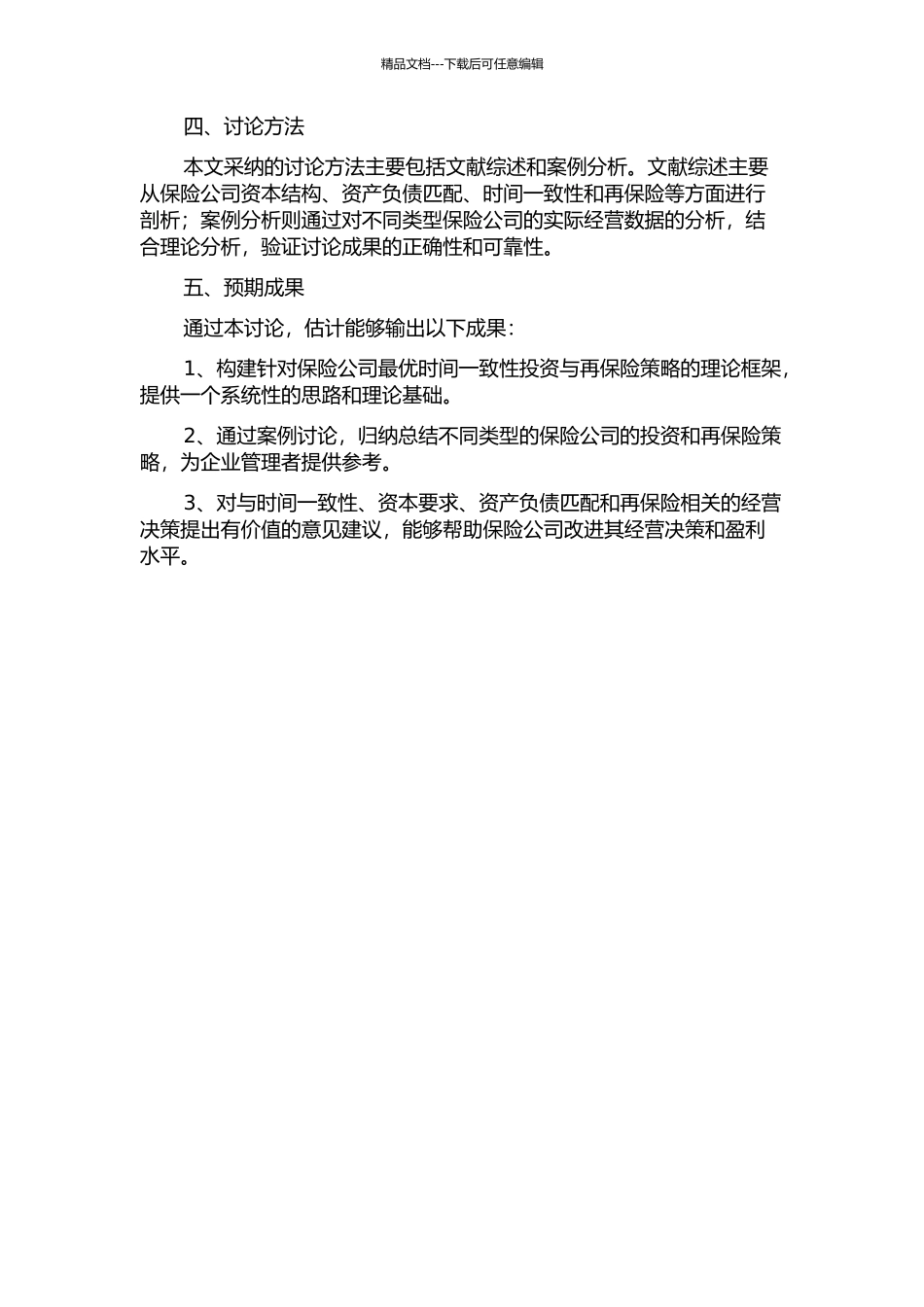 精品文档---下载后可任意编辑

四、讨论方法

本文采纳的讨论方法主要包括文献综述和案例分析。文献综述主要从保险公司资本结构、资产负债匹配、时间一致性和再保险等方面进行剖析；案例分析则通过对不同类型保险公司的实际经营数据的分析，结合理论分析，验证讨论成果的正确性和可靠性。

五、预期成果

通过本讨论，估计能够输出以下成果：

1、构建针对保险公司最优时间一致性投资与再保险策略的理论框架，提供一个系统性的思路和理论基础。

2、通过案例讨论，归纳总结不同类型的保险公司的投资和再保险策略，为企业管理者提供参考。

3、对与时间一致性、资本要求、资产负债匹配和再保险相关的经营决策提出有价值的意见建议，能够帮助保险公司改进其经营决策和盈利水平。